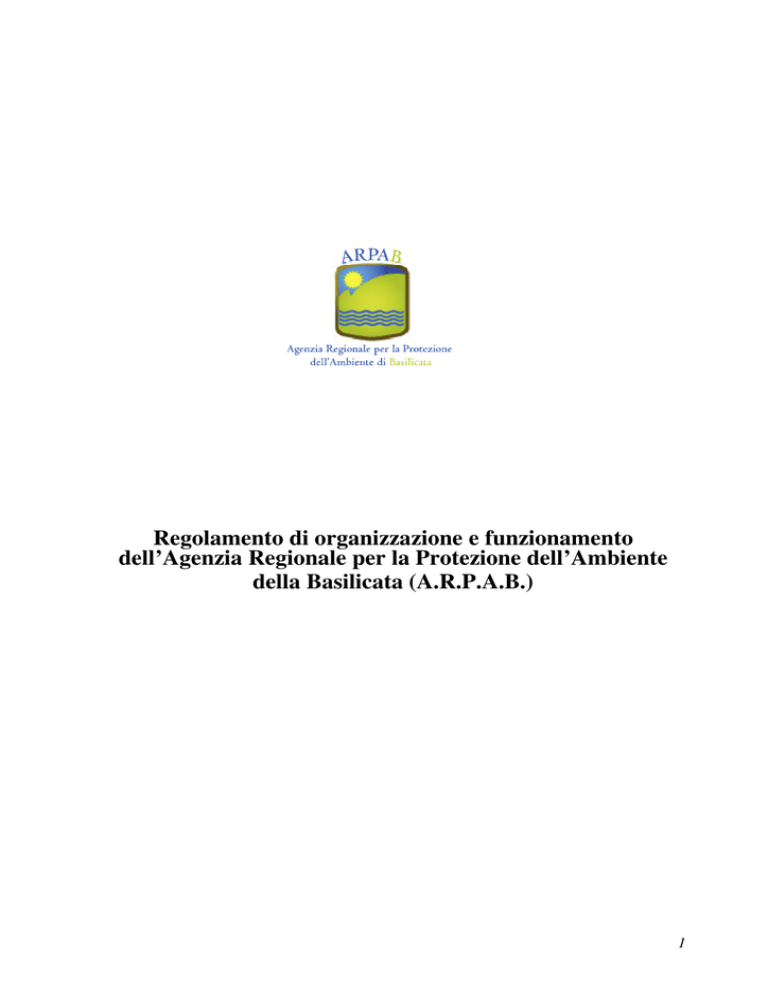 ARPAB

Agenzia Regionale per la Protezione dell'Ambiente di Basilicata

Regolamento di organizzazione e funzionamento dell'Agenzia Regionale per la Protezione dell'Ambiente della Basilicata (A.R.P.A.B.)

1